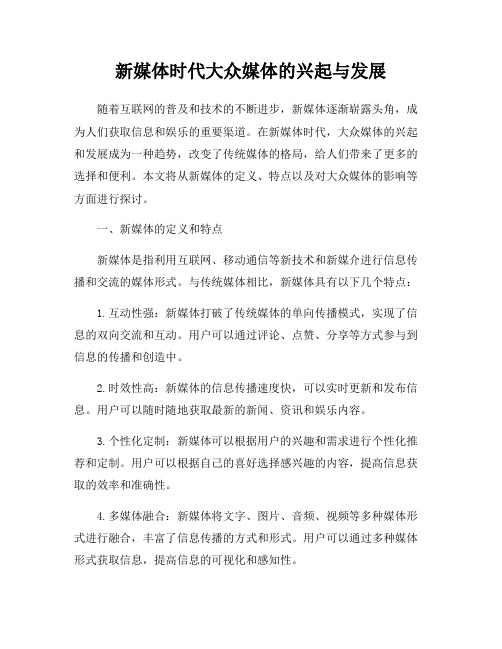 新媒体时代大众媒体的兴起与发展

随着互联网的普及和技术的不断进步，新媒体逐渐崭露头角，成为人们获取信息和娱乐的重要渠道。在新媒体时代，大众媒体的兴起和发展成为一种趋势，改变了传统媒体的格局，给人们带来了更多的选择和便利。本文将从新媒体的定义、特点以及对大众媒体的影响等方面进行探讨。

一、新媒体的定义和特点

新媒体是指利用互联网、移动通信等新技术和新媒介进行信息传播和交流的媒体形式。与传统媒体相比，新媒体具有以下几个特点：

1. 互动性强：新媒体打破了传统媒体的单向传播模式，实现了信息的双向交流和互动。用户可以通过评论、点赞、分享等方式参与到信息的传播和创造中。

2. 时效性高：新媒体的信息传播速度快，可以实时更新和发布信息。用户可以随时随地获取最新的新闻、资讯和娱乐内容。

3. 个性化定制：新媒体可以根据用户的兴趣和需求进行个性化推荐和定制。用户可以根据自己的喜好选择感兴趣的内容，提高信息获取的效率和准确性。

4. 多媒体融合：新媒体将文字、图片、音频、视频等多种媒体形式进行融合，丰富了信息传播的方式和形式。用户可以通过多种媒体形式获取信息，提高信息的可视化和感知性。